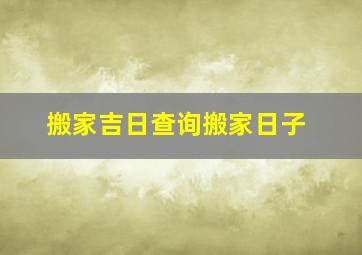 搬家吉日查询搬家日子